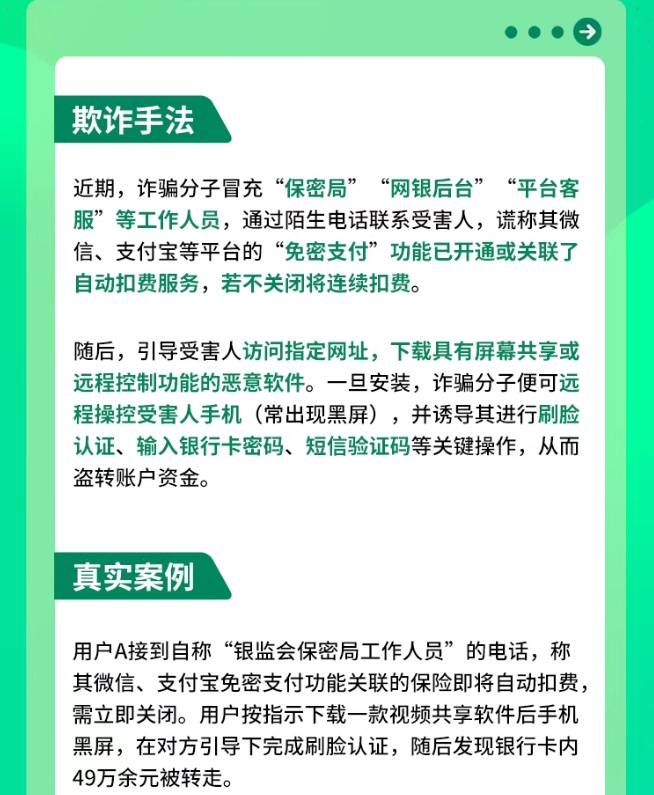 欺诈手法

近期，诈骗分子冒充“保密局”“网银后台”“平台客服”等工作人员，通过陌生电话联系受害人，谎称其微信、支付宝等平台的“免密支付”功能已开通或关联了自动扣费服务，若不关闭将连续扣费。

随后，引导受害人访问指定网址，下载具有屏幕共享或远程控制功能的恶意软件。一旦安装，诈骗分子便可远程操控受害人手机（常出现黑屏），并诱导其进行刷脸认证、输入银行卡密码、短信验证码等关键操作，从而盗转账户资金。

真实案例

用户A接到自称“银监会保密局工作人员”的电话，称其微信、支付宝免密支付功能关联的保险即将自动扣费，需立即关闭。用户按指示下载一款视频共享软件后手机黑屏，在对方引导下完成刷脸认证，随后发现银行卡内49万余元被转走。